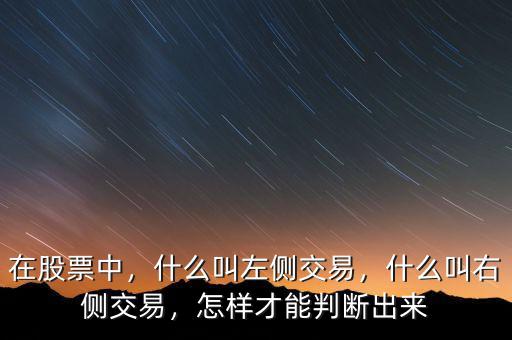 在股票中，什么叫左侧交易，什么叫右侧交易，怎样才能判断出来